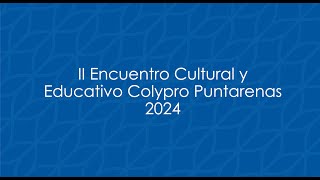 II Encuentro Cultural y Educativo Colypro Puntarenas 2024